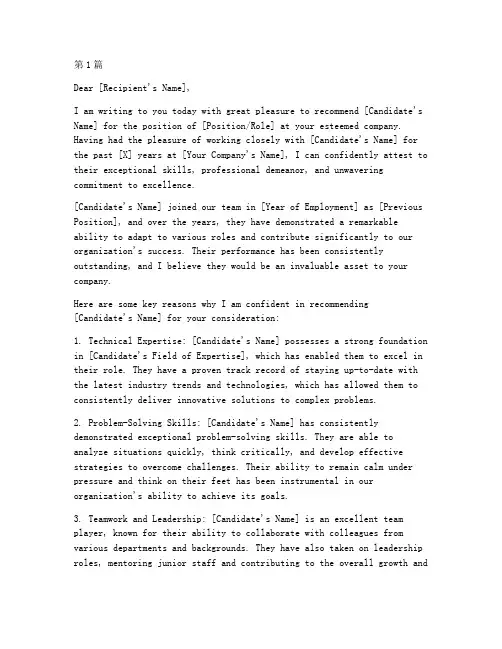 第1篇

Dear [Recipient's Name],

I am writing to you today with great pleasure to recommend [Candidate's Name] for the position of [Position/Role] at your esteemed company. Having had the pleasure of working closely with [Candidate's Name] for the past [X] years at [Your Company's Name], I can confidently attest to their exceptional skills, professional demeanor, and unwavering commitment to excellence.

[Candidate's Name] joined our team in [Year of Employment] as [Previous Position], and over the years, they have demonstrated a remarkable ability to adapt to various roles and contribute significantly to our organization's success. Their performance has been consistently outstanding, and I believe they would be an invaluable asset to your company.

Here are some key reasons why I am confident in recommending [Candidate's Name] for your consideration:

1. Technical Expertise: [Candidate's Name] possesses a strong foundation in [Candidate's Field of Expertise], which has enabled them to excel in their role. They have a proven track record of staying up-to-date with the latest industry trends and technologies, which has allowed them to consistently deliver innovative solutions to complex problems.

2. Problem-Solving Skills: [Candidate's Name] has consistently demonstrated exceptional problem-solving skills. They are able to analyze situations quickly, think critically, and develop effective strategies to overcome challenges. Their ability to remain calm under pressure and think on their feet has been instrumental in our organization's ability to achieve its goals.

3. Teamwork and Leadership: [Candidate's Name] is an excellent team player, known for their ability to collaborate with colleagues from various departments and backgrounds. They have also taken on leadership roles, mentoring junior staff and contributing to the overall growth and